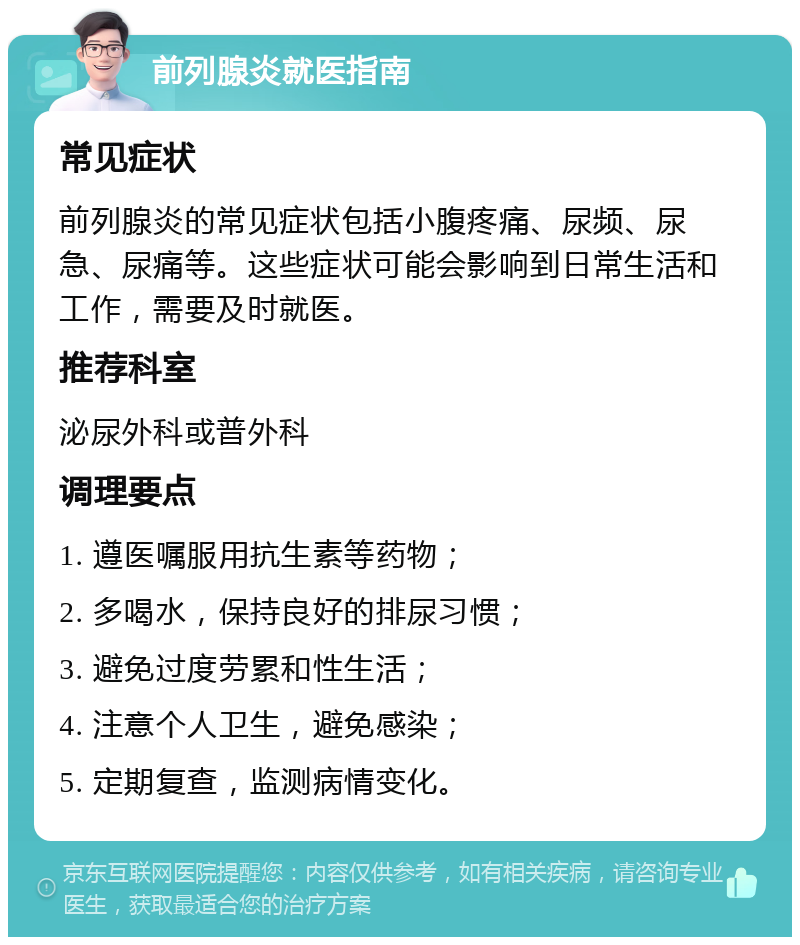 前列腺炎就医指南

常见症状

前列腺炎的常见症状包括小腹疼痛、尿频、尿急、尿痛等。这些症状可能会影响到日常生活和工作，需要及时就医。

推荐科室

泌尿外科或普外科

调理要点

1. 遵医嘱服用抗生素等药物；

2. 多喝水，保持良好的排尿习惯；

3. 避免过度劳累和性生活；

4. 注意个人卫生，避免感染；

5. 定期复查，监测病情变化。

京东互联网医院提醒您：内容仅供参考，如有相关疾病，请咨询专业医生，获取最适合您的治疗方案